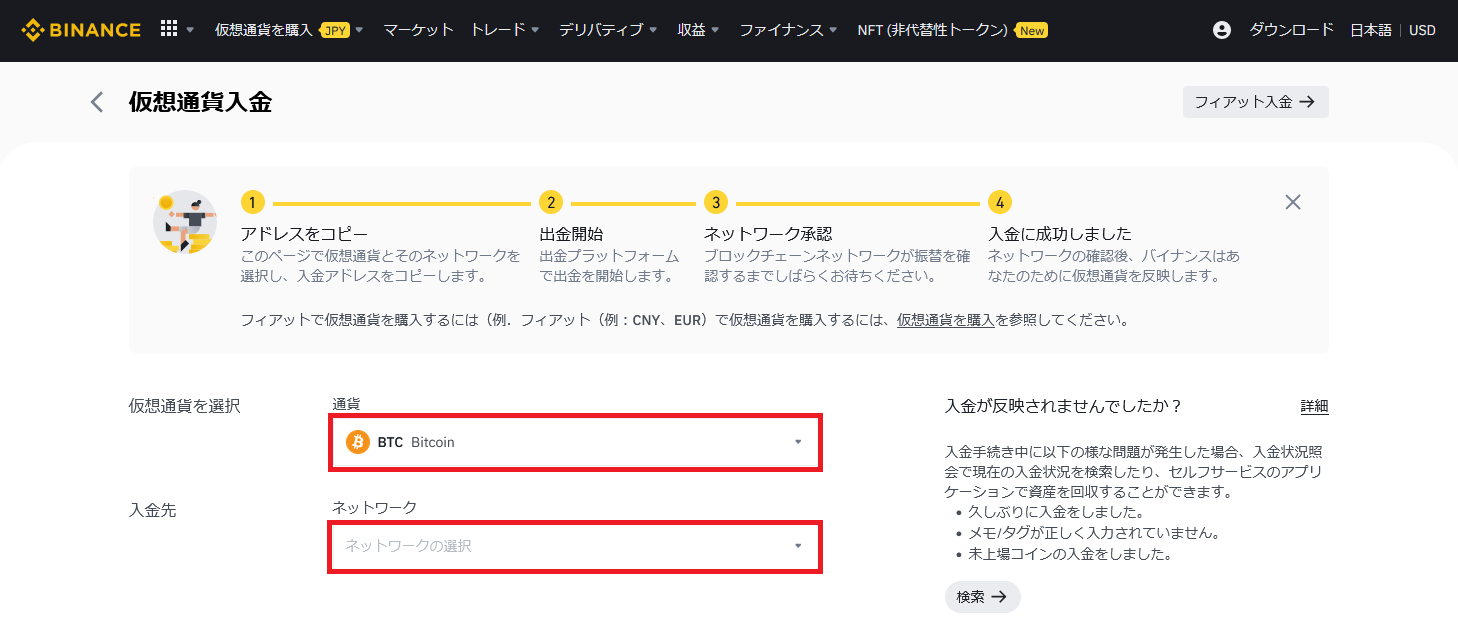 BINANCE 仮想通貨を購入 JPY マーケット トレード デリバティブ 収益 ファイナンス NFT (非代替性トークン) New ダウンロード 日本語 | USD

仮想通貨入金

フィアット入金 →

1
アドレスをコピー
このページで仮想通貨とそのネットワークを選択し、入金アドレスをコピーします。

2
出金開始
出金プラットフォームで出金を開始します。

3
ネットワーク承認
ブロックチェーンネットワークが振替を確認するまでしばらくお待ちください。

4
入金に成功しました
ネットワークの確認後、バイナンスはあなたのために仮想通貨を反映します。

フィアットで仮想通貨を購入するには（例．フィアット（例：CNY、EUR）で仮想通貨を購入するには、仮想通貨を購入を参照してください。

仮想通貨を選択
通貨
BTC Bitcoin

入金先
ネットワーク
ネットワークの選択

入金が反映されませんでしたか？
詳細

入金手続き中に以下の様な問題が発生した場合、入金状況照会で現在の入金状況を検索したり、セルフサービスのアプリケーションで資産を回収することができます。
• 久しぶりに入金をしました。
• メモ/タグが正しく入力されていません。
• 未上場コインの入金をしました。

検索 →